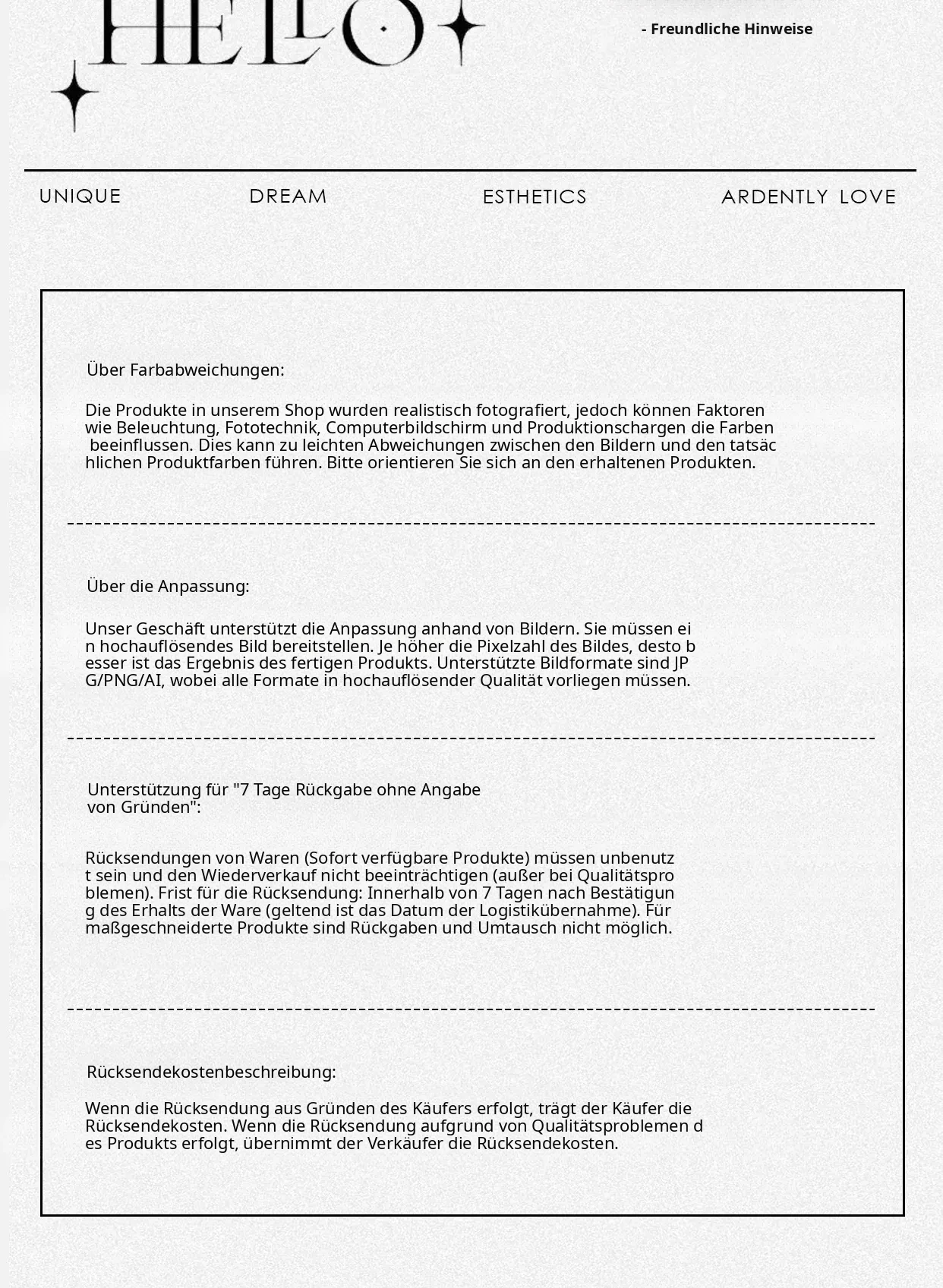 HELLO

- Freundliche Hinweise

UNIQUE DREAM ESTHETICS ARDENTLY LOVE

Über Farbabweichungen:

Die Produkte in unserem Shop wurden realistisch fotografiert, jedoch können Faktoren wie Beleuchtung, Fototechnik, Computerbildschirm und Produktionschargen die Farben beeinflussen. Dies kann zu leichten Abweichungen zwischen den Bildern und den tatsäc hlichen Produktfarben führen. Bitte orientieren Sie sich an den erhaltenen Produkten.

Über die Anpassung:

Unser Geschäft unterstützt die Anpassung anhand von Bildern. Sie müssen ei n hochauflösendes Bild bereitstellen. Je höher die Pixelzahl des Bildes, desto b esser ist das Ergebnis des fertigen Produkts. Unterstützte Bildformate sind JP G/PNG/AI, wobei alle Formate in hochauflösender Qualität vorliegen müssen.

Unterstützung für "7 Tage Rückgabe ohne Angabe von Gründen":

Rücksendungen von Waren (Sofort verfügbare Produkte) müssen unbenutz t sein und den Wiederverkauf nicht beeinträchtigen (außer bei Qualitätspro blemen). Frist für die Rücksendung: Innerhalb von 7 Tagen nach Bestätigun g des Erhalts der Ware (geltend ist das Datum der Logistikübernahme). Für maßgeschneiderte Produkte sind Rückgaben und Umtausch nicht möglich.

Rücksendekostenbeschreibung:

Wenn die Rücksendung aus Gründen des Käufers erfolgt, trägt der Käufer die Rücksendekosten. Wenn die Rücksendung aufgrund von Qualitätsproblemen d es Produkts erfolgt, übernimmt der Verkäufer die Rücksendekosten.